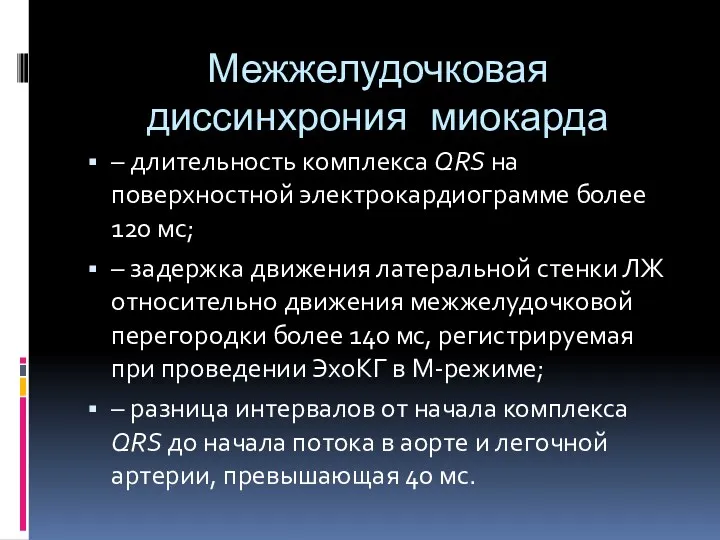 Межжелудочковая диссинхрония миокарда

▪ – длительность комплекса QRS на поверхностной электрокардиограмме более 120 мс;

▪ – задержка движения латеральной стенки ЛЖ относительно движения межжелудочковой перегородки более 140 мс, регистрируемая при проведении ЭхоКГ в М-режиме;

▪ – разница интервалов от начала комплекса QRS до начала потока в аорте и легочной артерии, превышающая 40 мс.